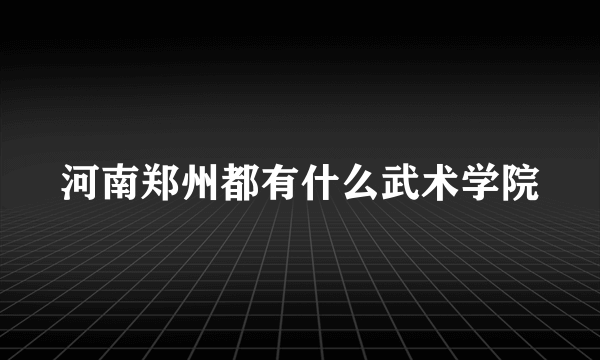 河南郑州都有什么武术学院